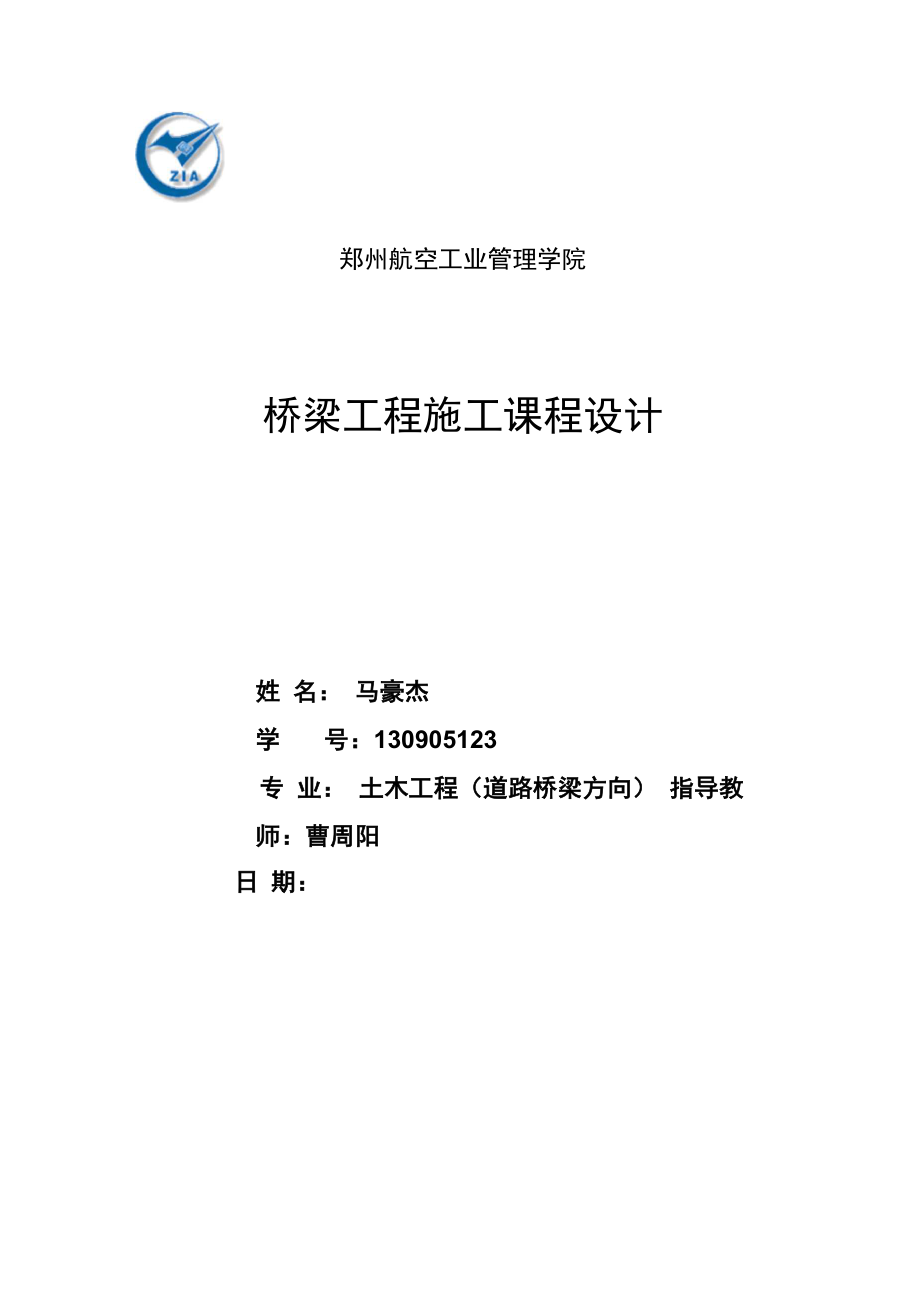 ZIA

郑州航空工业管理学院

桥梁工程施工课程设计

姓 名： 马豪杰

学 号：130905123

专 业： 土木工程（道路桥梁方向） 指导教师：曹周阳

日 期：